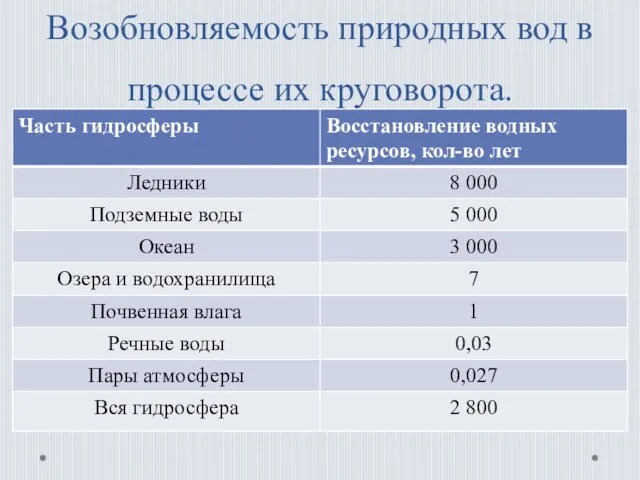 Возобновляемость природных вод в процессе их круговорота.

| Часть гидросферы | Восстановление водных ресурсов, кол-во лет |
|---|---|
| Ледники | 8 000 |
| Подземные воды | 5 000 |
| Океан | 3 000 |
| Озера и водохранилища | 7 |
| Почвенная влага | 1 |
| Речные воды | 0,03 |
| Пары атмосферы | 0,027 |
| Вся гидросфера | 2 800 |